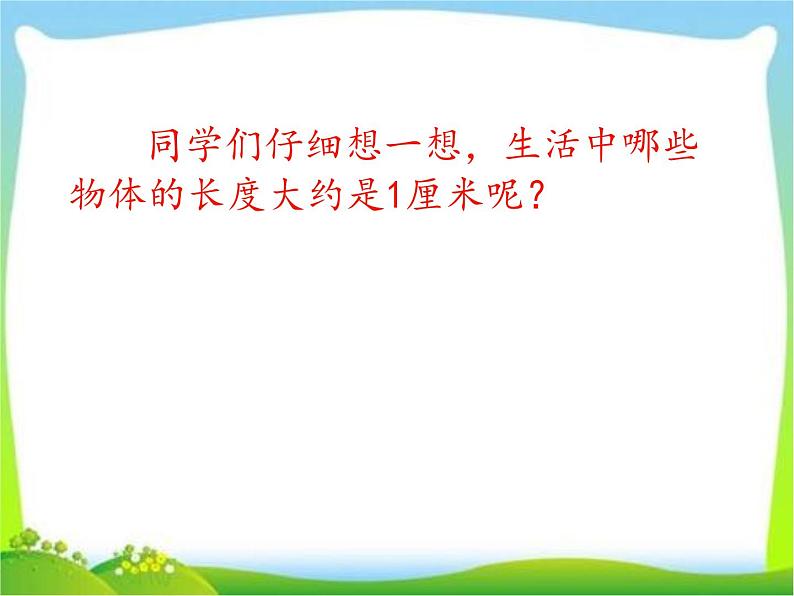 同学们仔细想一想，生活中哪些物体的长度大约是1厘米呢？